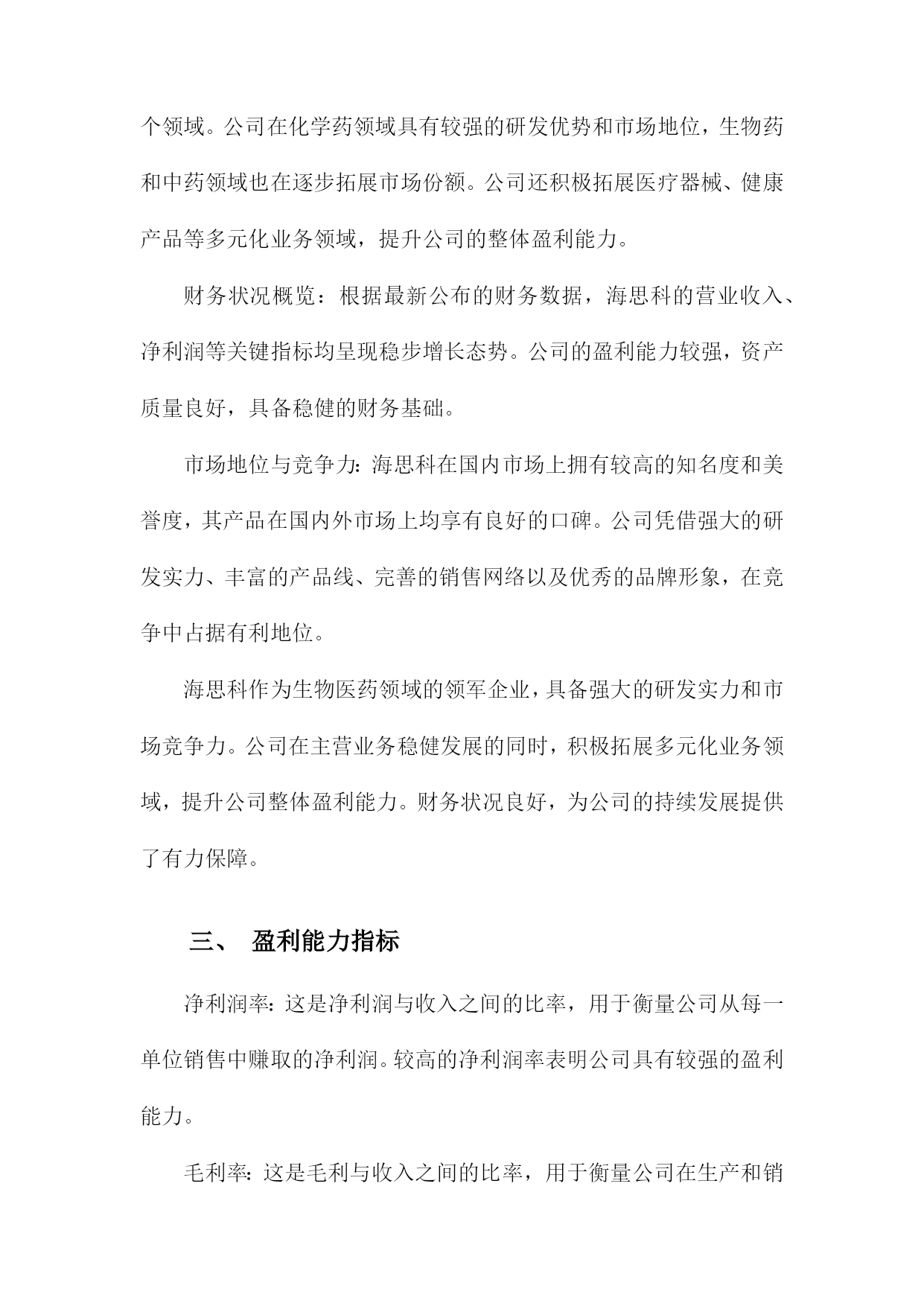 个领域。公司在化学药领域具有较强的研发优势和市场地位，生物药和中药领域也在逐步拓展市场份额。公司还积极拓展医疗器械、健康产品等多元化业务领域，提升公司的整体盈利能力。

财务状况概览：根据最新公布的财务数据，海思科的营业收入、净利润等关键指标均呈现稳步增长态势。公司的盈利能力较强，资产质量良好，具备稳健的财务基础。

市场地位与竞争力：海思科在国内市场上拥有较高的知名度和美誉度，其产品在国内外市场上均享有良好的口碑。公司凭借强大的研发实力、丰富的产品线、完善的销售网络以及优秀的品牌形象，在竞争中占据有利地位。

海思科作为生物医药领域的领军企业，具备强大的研发实力和市场竞争力。公司在主营业务稳健发展的同时，积极拓展多元化业务领域，提升公司整体盈利能力。财务状况良好，为公司的持续发展提供了有力保障。

三、 盈利能力指标

净利润率：这是净利润与收入之间的比率，用于衡量公司从每一单位销售中赚取的净利润。较高的净利润率表明公司具有较强的盈利能力。

毛利率：这是毛利与收入之间的比率，用于衡量公司在生产和销